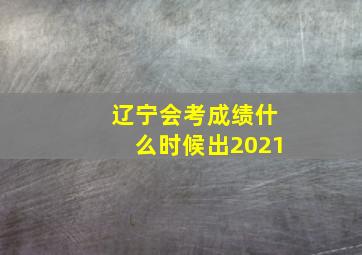 辽宁会考成绩什么时候出2021